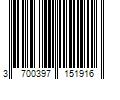 3 700397 151916